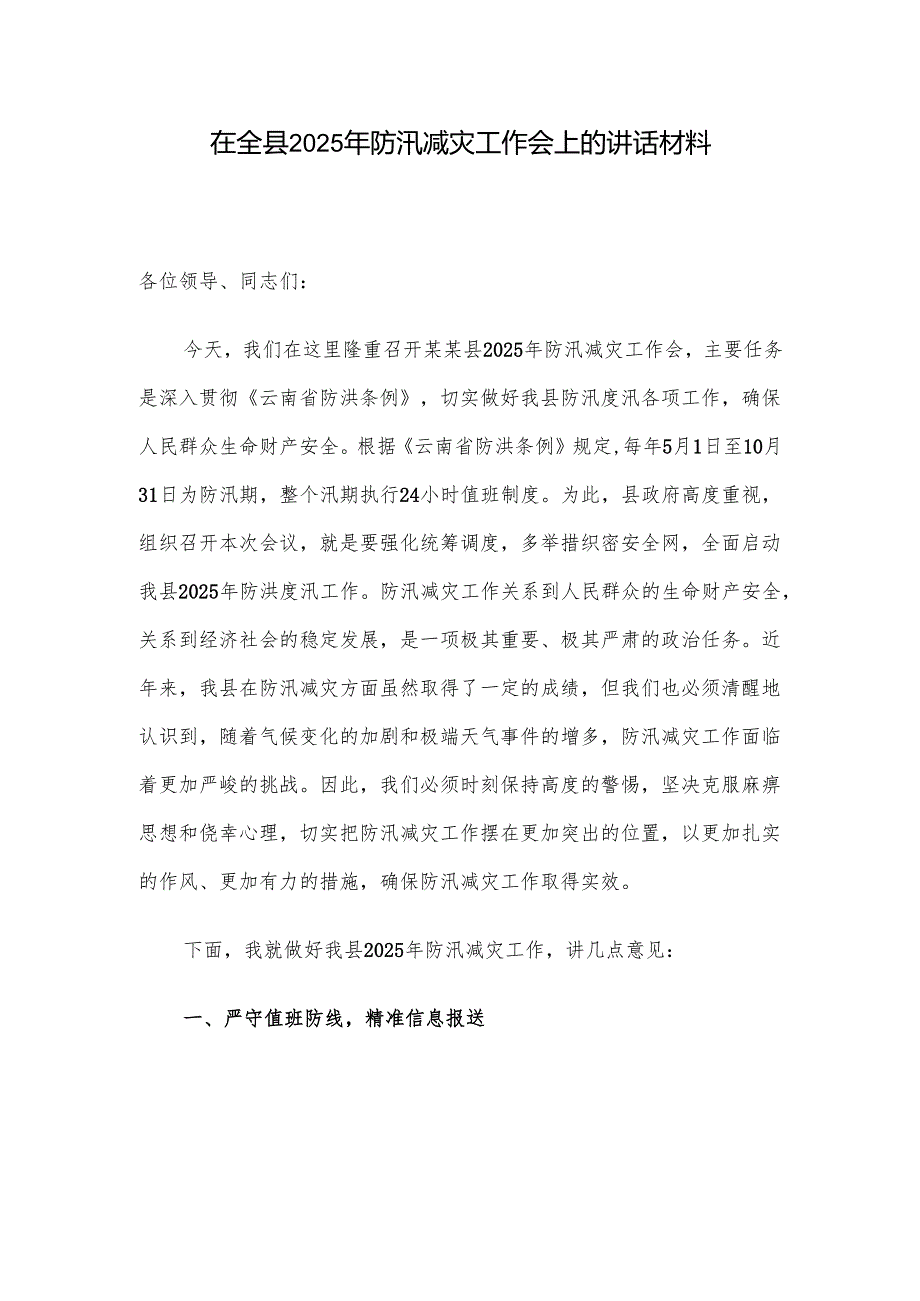 在全县2025年防汛减灾工作会上的讲话材料

各位领导、同志们：

今天，我们在这里隆重召开某某县2025年防汛减灾工作会，主要任务是深入贯彻《云南省防洪条例》，切实做好我县防汛度汛各项工作，确保人民群众生命财产安全。根据《云南省防洪条例》规定,每年5月1日至10月31日为防汛期，整个汛期执行24小时值班制度。为此，县政府高度重视，组织召开本次会议，就是要强化统筹调度，多举措织密安全网，全面启动我县2025年防洪度汛工作。防汛减灾工作关系到人民群众的生命财产安全，关系到经济社会的稳定发展，是一项极其重要、极其严肃的政治任务。近年来，我县在防汛减灾方面虽然取得了一定的成绩，但我们也必须清醒地认识到，随着气候变化的加剧和极端天气事件的增多，防汛减灾工作面临着更加严峻的挑战。因此，我们必须时刻保持高度的警惕，坚决克服麻痹思想和侥幸心理，切实把防汛减灾工作摆在更加突出的位置，以更加扎实的作风、更加有力的措施，确保防汛减灾工作取得实效。

下面，我就做好我县2025年防汛减灾工作，讲几点意见：

一、严守值班防线，精准信息报送